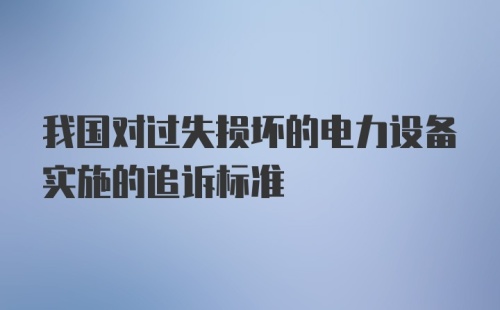 我国对过失损坏的电力设备实施的追诉标准